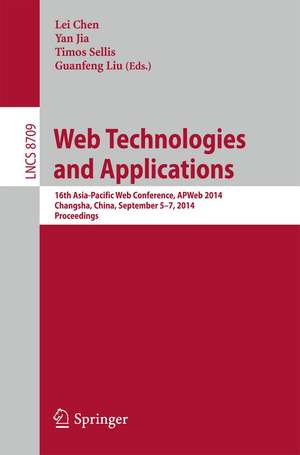 Lei Chen
Yan Jia
Timos Sellis
Guanfeng Liu (Eds.)

LNCS 8709

Web Technologies and Applications

16th Asia-Pacific Web Conference, APWeb 2014
Changsha, China, September 5–7, 2014
Proceedings

Springer